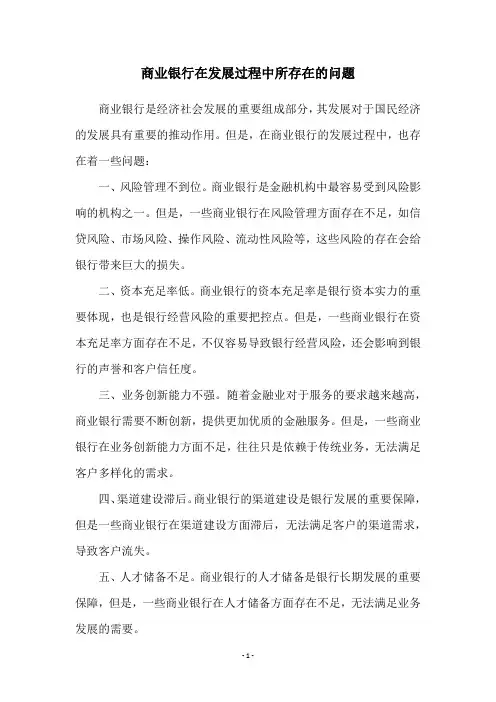 商业银行在发展过程中所存在的问题

商业银行是经济社会发展的重要组成部分，其发展对于国民经济的发展具有重要的推动作用。但是，在商业银行的发展过程中，也存在着一些问题：

一、风险管理不到位。商业银行是金融机构中最容易受到风险影响的机构之一。但是，一些商业银行在风险管理方面存在不足，如信贷风险、市场风险、操作风险、流动性风险等，这些风险的存在会给银行带来巨大的损失。

二、资本充足率低。商业银行的资本充足率是银行资本实力的重要体现，也是银行经营风险的重要把控点。但是，一些商业银行在资本充足率方面存在不足，不仅容易导致银行经营风险，还会影响到银行的声誉和客户信任度。

三、业务创新能力不强。随着金融业对于服务的要求越来越高，商业银行需要不断创新，提供更加优质的金融服务。但是，一些商业银行在业务创新能力方面不足，往往只是依赖于传统业务，无法满足客户多样化的需求。

四、渠道建设滞后。商业银行的渠道建设是银行发展的重要保障，但是一些商业银行在渠道建设方面滞后，无法满足客户的渠道需求，导致客户流失。

五、人才储备不足。商业银行的人才储备是银行长期发展的重要保障，但是，一些商业银行在人才储备方面存在不足，无法满足业务发展的需要。

- 1 -